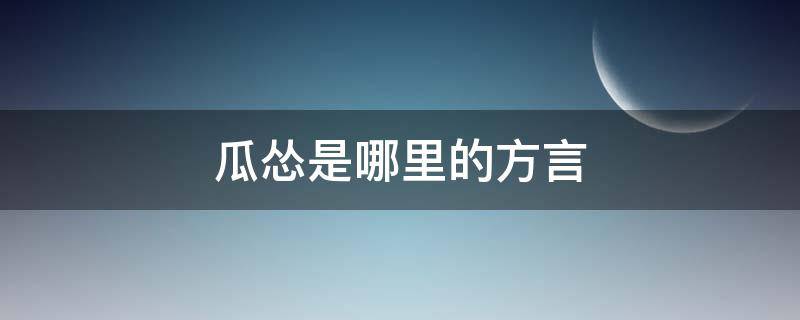 瓜怂是哪里的方言